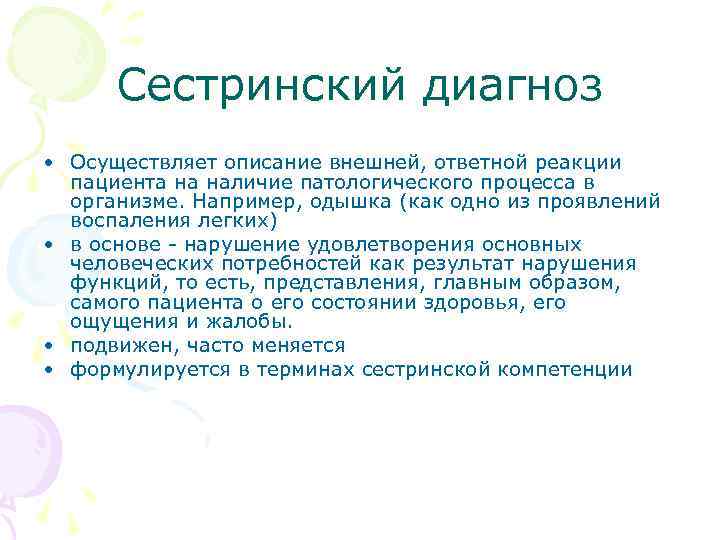 Сестринский диагноз

• Осуществляет описание внешней, ответной реакции пациента на наличие патологического процесса в организме. Например, одышка (как одно из проявлений воспаления легких)
• в основе - нарушение удовлетворения основных человеческих потребностей как результат нарушения функций, то есть, представления, главным образом, самого пациента о его состоянии здоровья, его ощущения и жалобы.
• подвижен, часто меняется
• формулируется в терминах сестринской компетенции